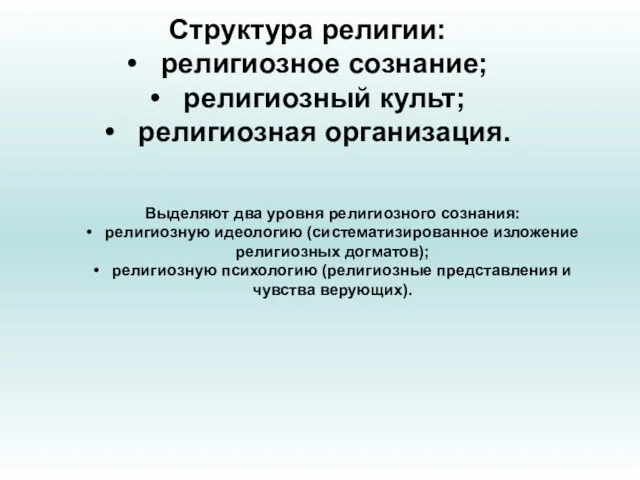 Структура религии:
• религиозное сознание;
• религиозный культ;
• религиозная организация.

Выделяют два уровня религиозного сознания:
• религиозную идеологию (систематизированное изложение религиозных догматов);
• религиозную психологию (религиозные представления и чувства верующих).